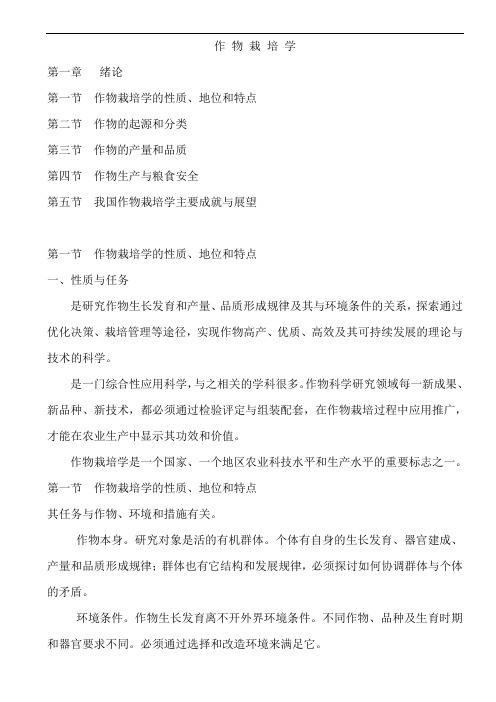 作 物 栽 培 学

第一章　绪论

第一节　作物栽培学的性质、地位和特点

第二节　作物的起源和分类

第三节　作物的产量和品质

第四节　作物生产与粮食安全

第五节　我国作物栽培学主要成就与展望

第一节　作物栽培学的性质、地位和特点

一、性质与任务

是研究作物生长发育和产量、品质形成规律及其与环境条件的关系，探索通过优化决策、栽培管理等途径，实现作物高产、优质、高效及其可持续发展的理论与技术的科学。

是一门综合性应用科学，与之相关的学科很多。作物科学研究领域每一新成果、新品种、新技术，都必须通过检验评定与组装配套，在作物栽培过程中应用推广，才能在农业生产中显示其功效和价值。

作物栽培学是一个国家、一个地区农业科技水平和生产水平的重要标志之一。

第一节　作物栽培学的性质、地位和特点

其任务与作物、环境和措施有关。

作物本身。研究对象是活的有机群体。个体有自身的生长发育、器官建成、产量和品质形成规律；群体也有它结构和发展规律，必须探讨如何协调群体与个体的矛盾。

环境条件。作物生长发育离不开外界环境条件。不同作物、品种及生育时期和器官要求不同。必须通过选择和改造环境来满足它。